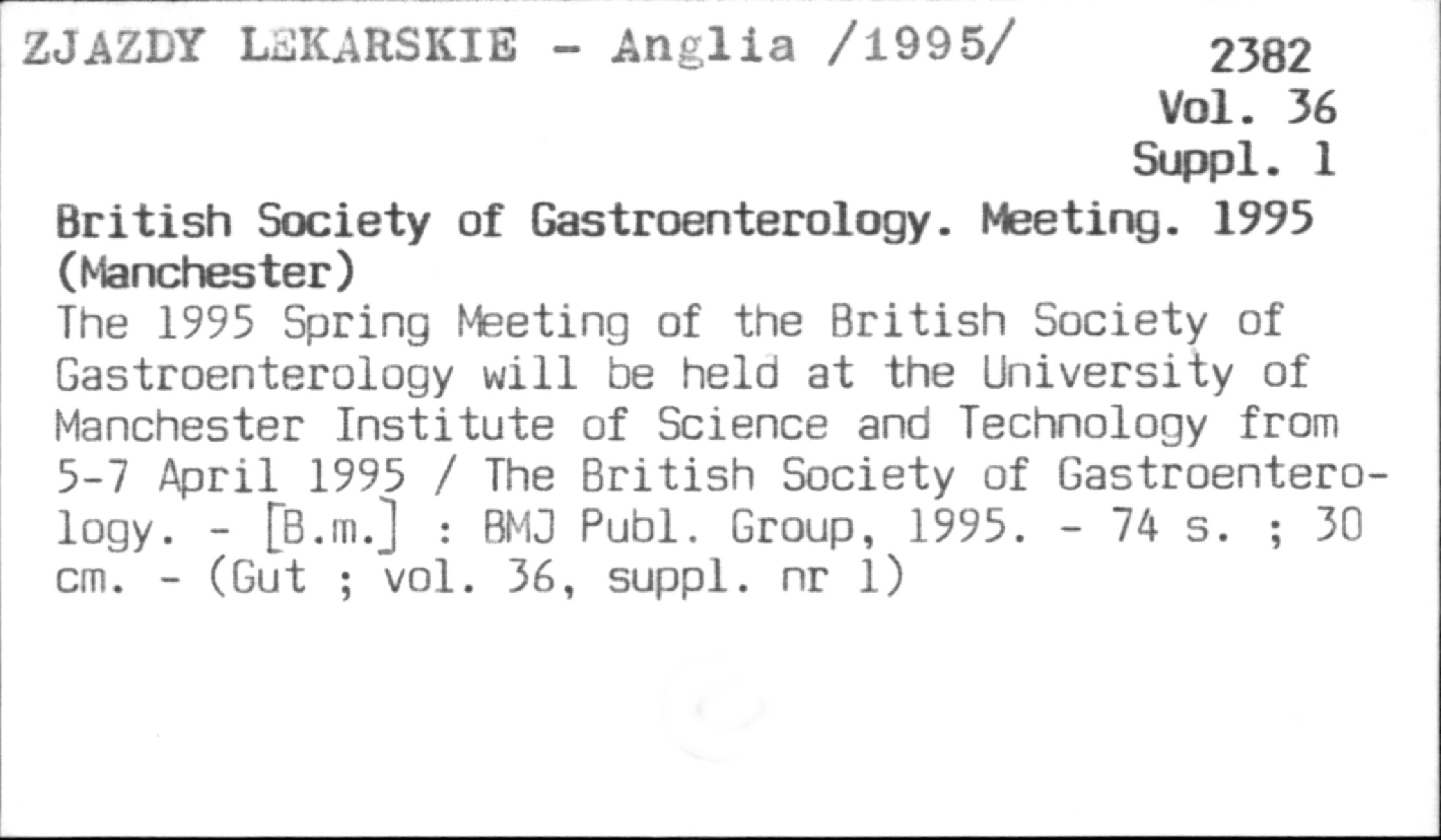 ZJAZDY LEKARSKIE - Anglia /1995/

2382
Vol. 36
Suppl. 1

British Society of Gastroenterology. Meeting. 1995 (Manchester)

The 1995 Spring Meeting of the British Society of Gastroenterology will be held at the University of Manchester Institute of Science and Technology from 5-7 April 1995 / The British Society of Gastroenterology. - [B.m.] : BMJ Publ. Group, 1995. - 74 s. ; 30 cm. - (Gut ; vol. 36, suppl. nr 1)